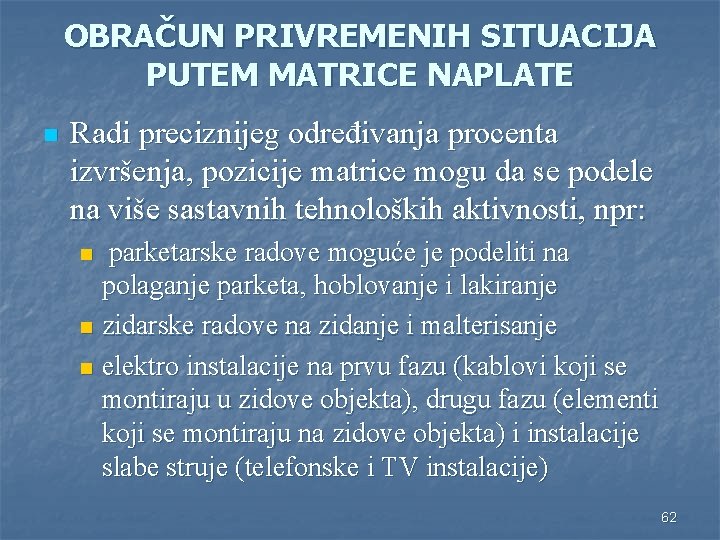 OBRAČUN PRIVREMENIH SITUACIJA PUTEM MATRICE NAPLATE

Radi preciznijeg određivanja procenta izvršenja, pozicije matrice mogu da se podele na više sastavnih tehnoloških aktivnosti, npr:

parketarske radove moguće je podeliti na polaganje parketa, hoblovanje i lakiranje

zidarske radove na zidanje i malterisanje

elektro instalacije na prvu fazu (kablovi koji se montiraju u zidove objekta), drugu fazu (elementi koji se montiraju na zidove objekta) i instalacije slabe struje (telefonske i TV instalacije)

62